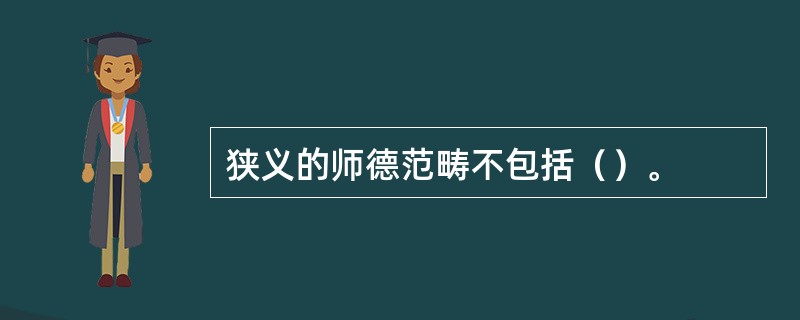 狭义的师德范畴不包括（）。